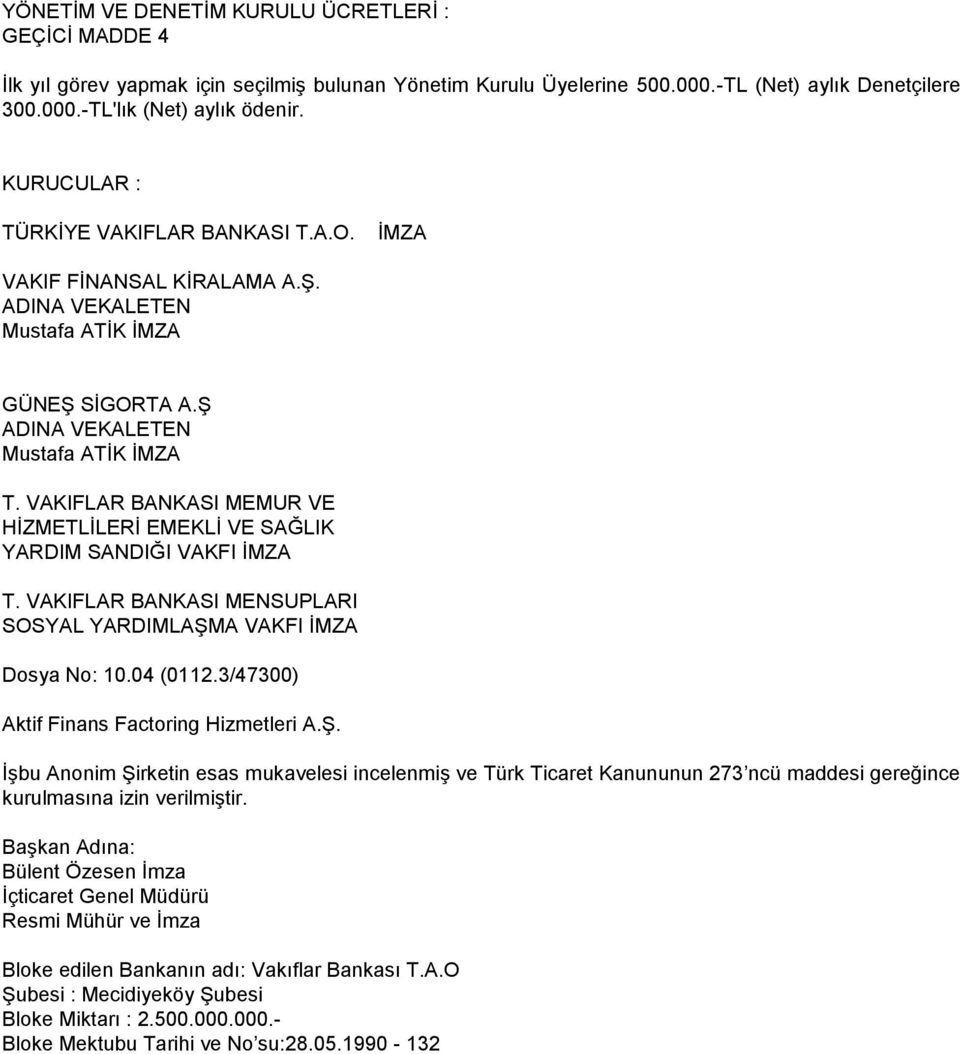 YÖNETİM VE DENETİM KURULU ÜCRETLERİ :
GEÇİCİ MADDE 4

İlk yıl görev yapmak için seçilmiş bulunan Yönetim Kurulu Üyelerine 500.000.-TL (Net) aylık Denetçilere 300.000.-TL'lık (Net) aylık ödenir.

KURUCULAR :

TÜRKİYE VAKIFLAR BANKASI T.A.O. İMZA

VAKIF FİNANSAL KİRALAMA A.Ş.
ADINA VEKALETEN
Mustafa ATİK İMZA

GÜNEŞ SİGORTA A.Ş
ADINA VEKALETEN
Mustafa ATİK İMZA

T. VAKIFLAR BANKASI MEMUR VE HİZMETLİLERİ EMEKLİ VE SAĞLIK YARDIM SANDIĞI VAKFI İMZA

T. VAKIFLAR BANKASI MENSUPLARI SOSYAL YARDIMLAŞMA VAKFI İMZA

Dosya No: 10.04 (0112.3/47300)

Aktif Finans Factoring Hizmetleri A.Ş.

İşbu Anonim Şirketin esas mukavelesi incelenmiş ve Türk Ticaret Kanununun 273'ncü maddesi gereğince kurulmasına izin verilmiştir.

Başkan Adına:
Bülent Özesen İmza
İçticaret Genel Müdürü
Resmi Mühür ve İmza

Bloke edilen Bankanın adı: Vakıflar Bankası T.A.O
Şubesi : Mecidiyeköy Şubesi
Bloke Miktarı : 2.500.000.000.-
Bloke Mektubu Tarihi ve No'su:28.05.1990 - 132